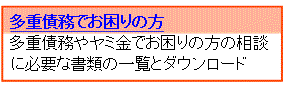 多重債務でお困りの方

多重債務やヤミ金でお困りの方の相談に必要な書類の一覧とダウンロード